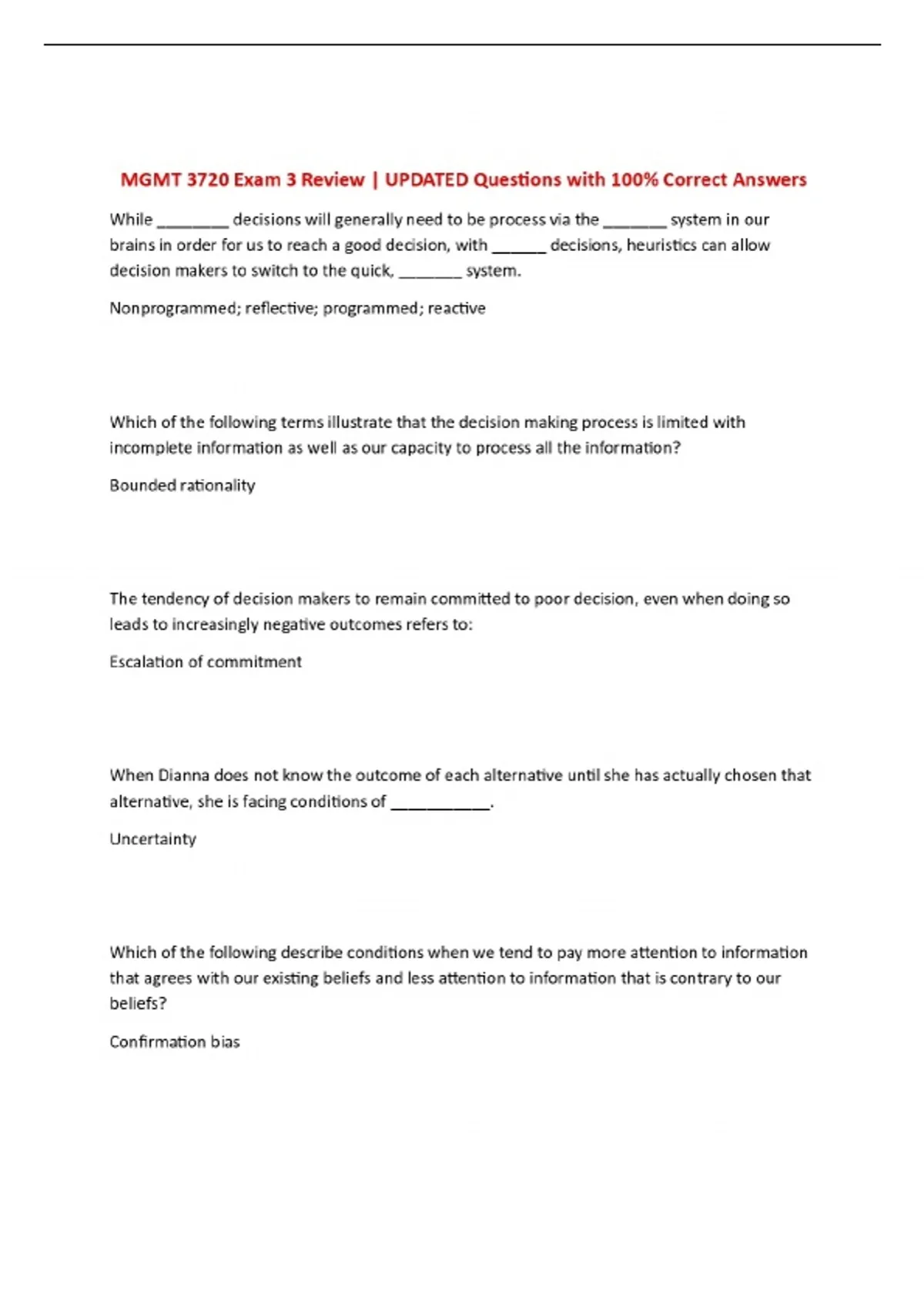 MGMT 3720 Exam 3 Review | UPDATED Questions with 100% Correct Answers

While ________ decisions will generally need to be process via the _______ system in our brains in order for us to reach a good decision, with ______ decisions, heuristics can allow decision makers to switch to the quick, _______ system.

Nonprogrammed; reflective; programmed; reactive

Which of the following terms illustrate that the decision making process is limited with incomplete information as well as our capacity to process all the information?

Bounded rationality

The tendency of decision makers to remain committed to poor decision, even when doing so leads to increasingly negative outcomes refers to:

Escalation of commitment

When Dianna does not know the outcome of each alternative until she has actually chosen that alternative, she is facing conditions of ___________.

Uncertainty

Which of the following describe conditions when we tend to pay more attention to information that agrees with our existing beliefs and less attention to information that is contrary to our beliefs?

Confirmation bias